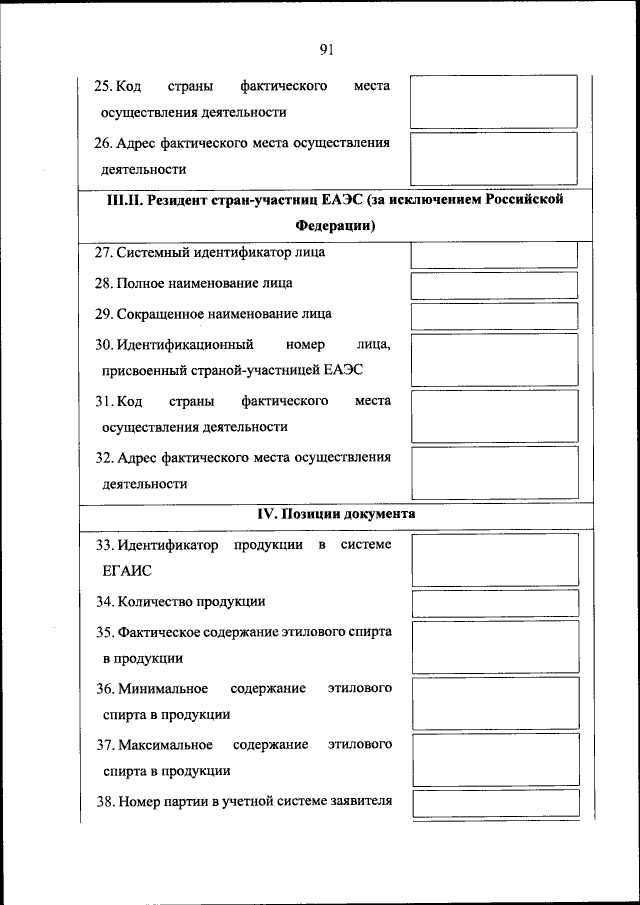 91

25. Код страны фактического места осуществления деятельности

26. Адрес фактического места осуществления деятельности

III.II. Резидент стран-участниц ЕАЭС (за исключением Российской Федерации)

27. Системный идентификатор лица

28. Полное наименование лица

29. Сокращенное наименование лица

30. Идентификационный номер лица, присвоенный страной-участницей ЕАЭС

31. Код страны фактического места осуществления деятельности

32. Адрес фактического места осуществления деятельности

IV. Позиции документа

33. Идентификатор продукции в системе ЕГАИС

34. Количество продукции

35. Фактическое содержание этилового спирта в продукции

36. Минимальное содержание этилового спирта в продукции

37. Максимальное содержание этилового спирта в продукции

38. Номер партии в учетной системе заявителя